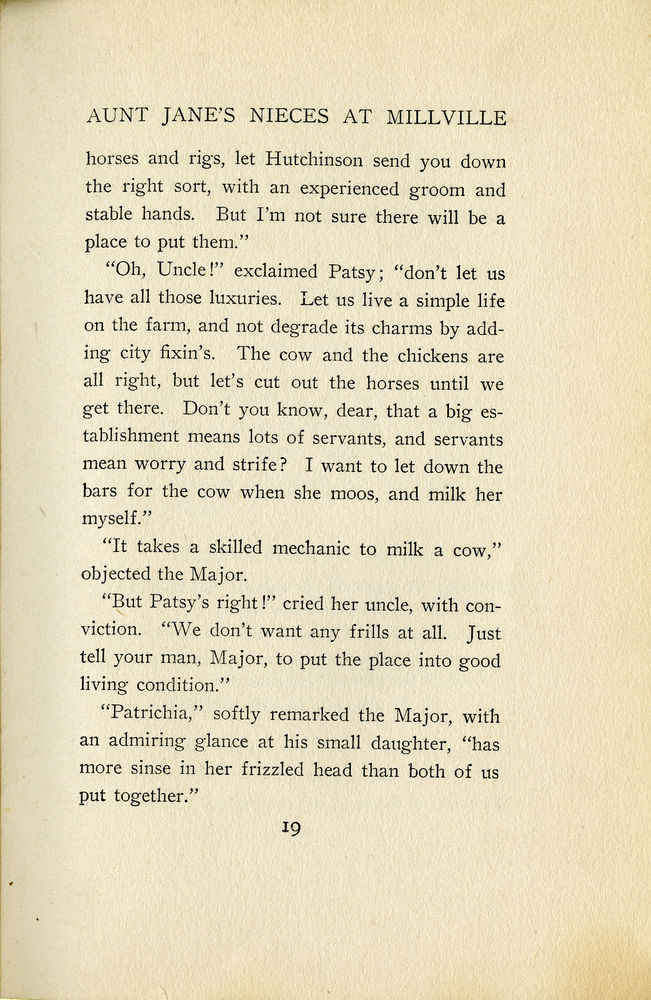 AUNT JANE'S NIECES AT MILLVILLE

horses and rigs, let Hutchinson send you down the right sort, with an experienced groom and stable hands. But I'm not sure there will be a place to put them."

"Oh, Uncle!" exclaimed Patsy; "don't let us have all those luxuries. Let us live a simple life on the farm, and not degrade its charms by adding city fixin's. The cow and the chickens are all right, but let's cut out the horses until we get there. Don't you know, dear, that a big establishment means lots of servants, and servants mean worry and strife? I want to let down the bars for the cow when she moos, and milk her myself."

"It takes a skilled mechanic to milk a cow," objected the Major.

"But Patsy's right!" cried her uncle, with conviction. "We don't want any frills at all. Just tell your man, Major, to put the place into good living condition."

"Patrichia," softly remarked the Major, with an admiring glance at his small daughter, "has more sinse in her frizzled head than both of us put together."

19